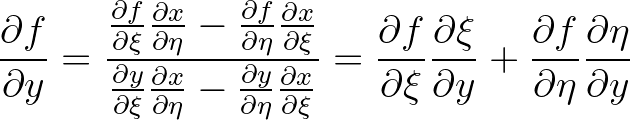 $\frac{\partial f}{\partial y} = \frac{\frac{\partial f}{\partial \xi}\frac{\partial x}{\partial \eta} - \frac{\partial f}{\partial \eta}\frac{\partial x}{\partial \xi}}{\frac{\partial y}{\partial \xi}\frac{\partial x}{\partial \eta} - \frac{\partial y}{\partial \eta}\frac{\partial x}{\partial \xi}} = \frac{\partial f}{\partial \xi}\frac{\partial \xi}{\partial y} + \frac{\partial f}{\partial \eta}\frac{\partial \eta}{\partial y}$